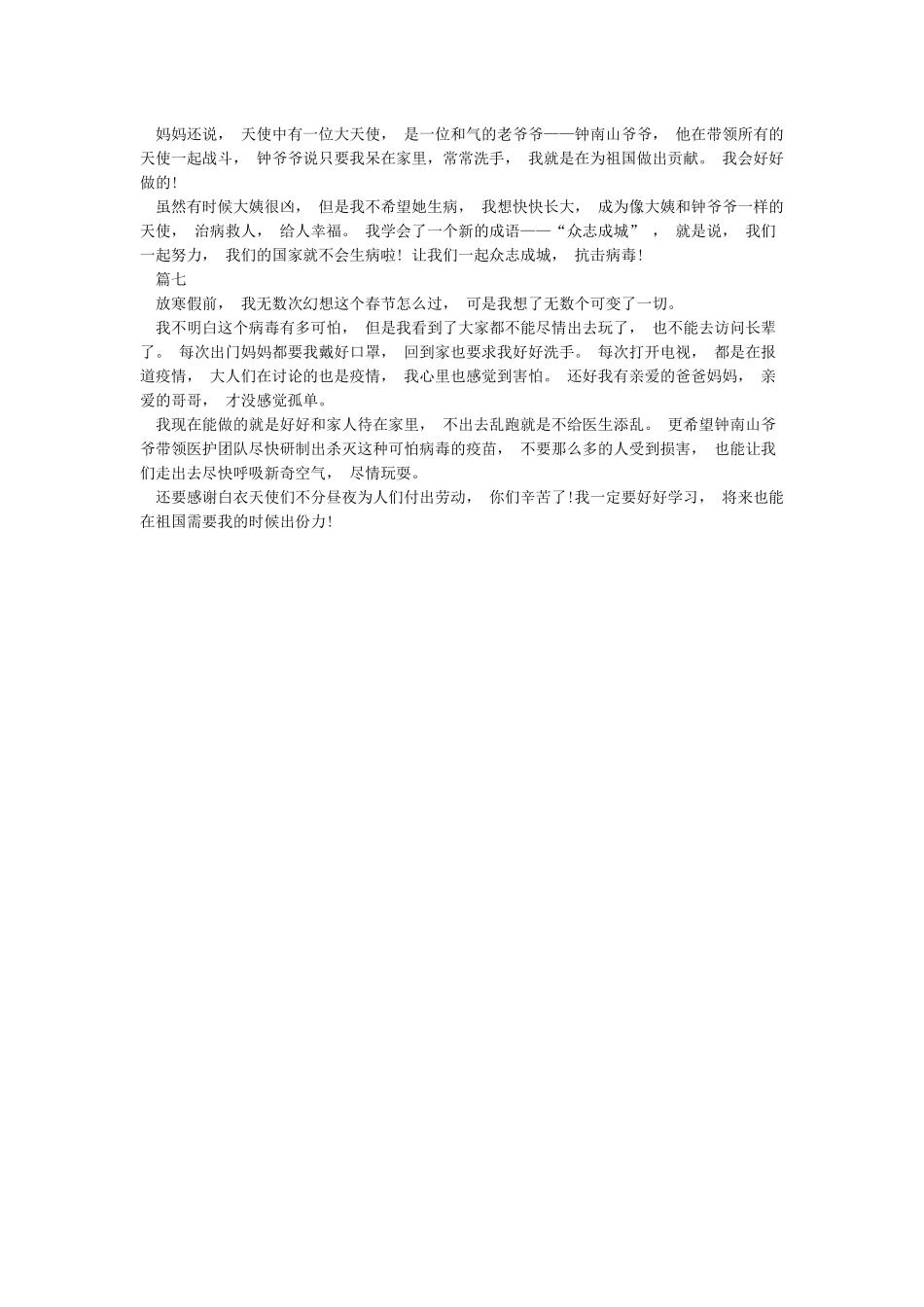 妈妈还说， 天使中有一位大天使， 是一位和气的老爷爷——钟南山爷爷， 他在带领所有的天使一起战斗， 钟爷爷说只要我呆在家里，常常洗手， 我就是在为祖国做出贡献。 我会好好做的!

虽然有时候大姨很凶， 但是我不希望她生病， 我想快快长大， 成为像大姨和钟爷爷一样的天使， 治病救人， 给人幸福。 我学会了一个新的成语——“众志成城” ， 就是说， 我们一起努力， 我们的国家就不会生病啦! 让我们一起众志成城， 抗击病毒!

篇七

放寒假前， 我无数次幻想这个春节怎么过， 可是我想了无数个可变了一切。

我不明白这个病毒有多可怕， 但是我看到了大家都不能尽情出去玩了， 也不能去访问长辈了。 每次出门妈妈都要我戴好口罩， 回到家也要求我好好洗手。 每次打开电视， 都是在报道疫情， 大人们在讨论的也是疫情， 我心里也感觉到害怕。 还好我有亲爱的爸爸妈妈， 亲爱的哥哥， 才没感觉孤单。

我现在能做的就是好好和家人待在家里， 不出去乱跑就是不给医生添乱。 更希望钟南山爷爷带领医护团队尽快研制出杀灭这种可怕病毒的疫苗， 不要那么多的人受到损害， 也能让我们走出去尽快呼吸新奇空气， 尽情玩耍。

还要感谢白衣天使们不分昼夜为人们付出劳动， 你们辛苦了!我一定要好好学习， 将来也能在祖国需要我的时候出份力!